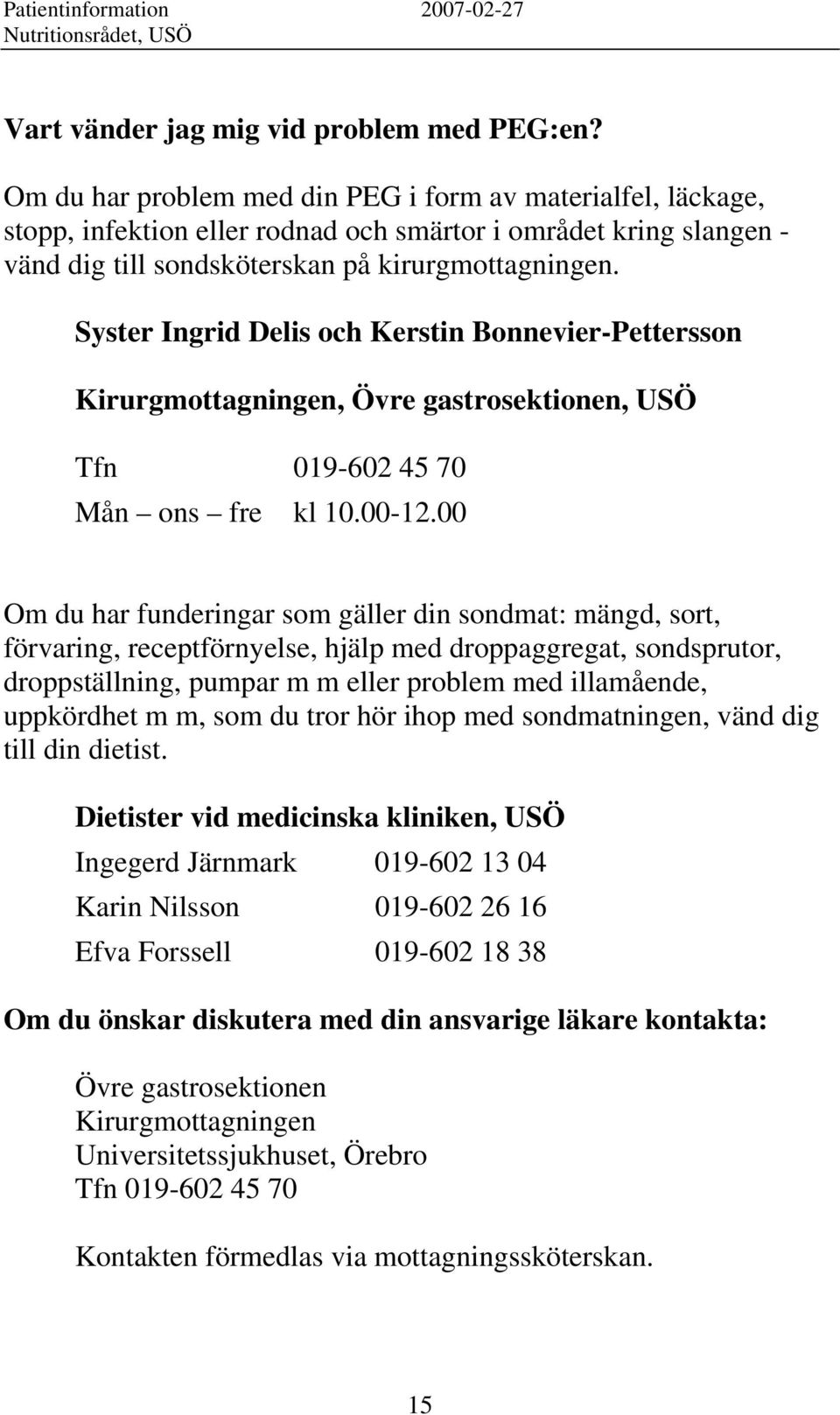 Patientinformation 2007-02-27
Nutritionsrådet, USÖ

Vart vänder jag mig vid problem med PEG:en?

Om du har problem med din PEG i form av materialfel, läckage, stopp, infektion eller rodnad och smärtor i området kring slangen - vänd dig till sondsköterskan på kirurgmottagningen.

Syster Ingrid Delis och Kerstin Bonnevier-Pettersson

Kirurgmottagningen, Övre gastrosektionen, USÖ

Tfn 019-602 45 70

Mån – ons – fre kl 10.00-12.00

Om du har funderingar som gäller din sondmat: mängd, sort, förvaring, receptförnyelse, hjälp med droppaggregat, sondsprutor, droppställning, pumpar m m eller problem med illamående, uppkördhet m m, som du tror hör ihop med sondmatningen, vänd dig till din dietist.

Dietister vid medicinska kliniken, USÖ

Ingegerd Järnmark 019-602 13 04

Karin Nilsson 019-602 26 16

Efva Forssell 019-602 18 38

Om du önskar diskutera med din ansvarige läkare kontakta:

Övre gastrosektionen
Kirurgmottagningen
Universitetssjukhuset, Örebro
Tfn 019-602 45 70

Kontakten förmedlas via mottagningssköterskan.

15